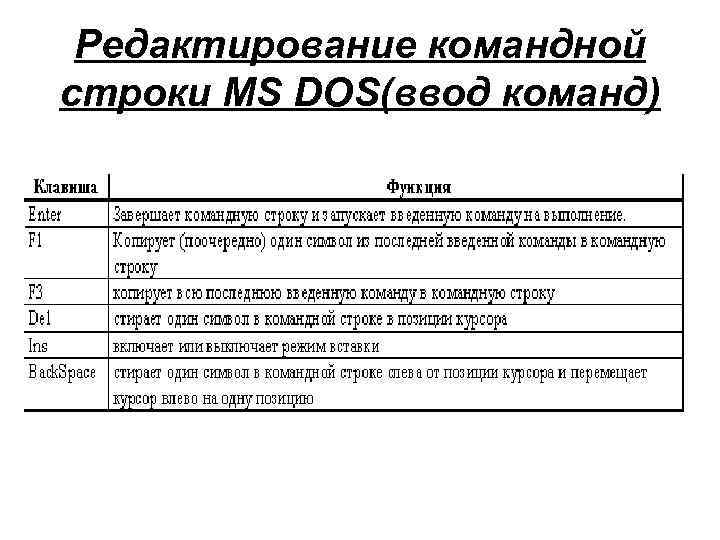 Редактирование командной строки MS DOS(ввод команд)

| Клавиша | Функция |
|---|---|
| Enter | Завершает командную строку и запускает введенную команду на выполнение. |
| F1 | Копирует (поочередно) один символ из последней введенной команды в командную строку |
| F3 | копирует всю последнюю введенную команду в командную строку |
| Del | стирает один символ в командной строке в позиции курсора |
| Ins | включает или выключает режим вставки |
| BackSpace | стирает один символ в командной строке слева от позиции курсора и перемещает курсор влево на одну позицию |